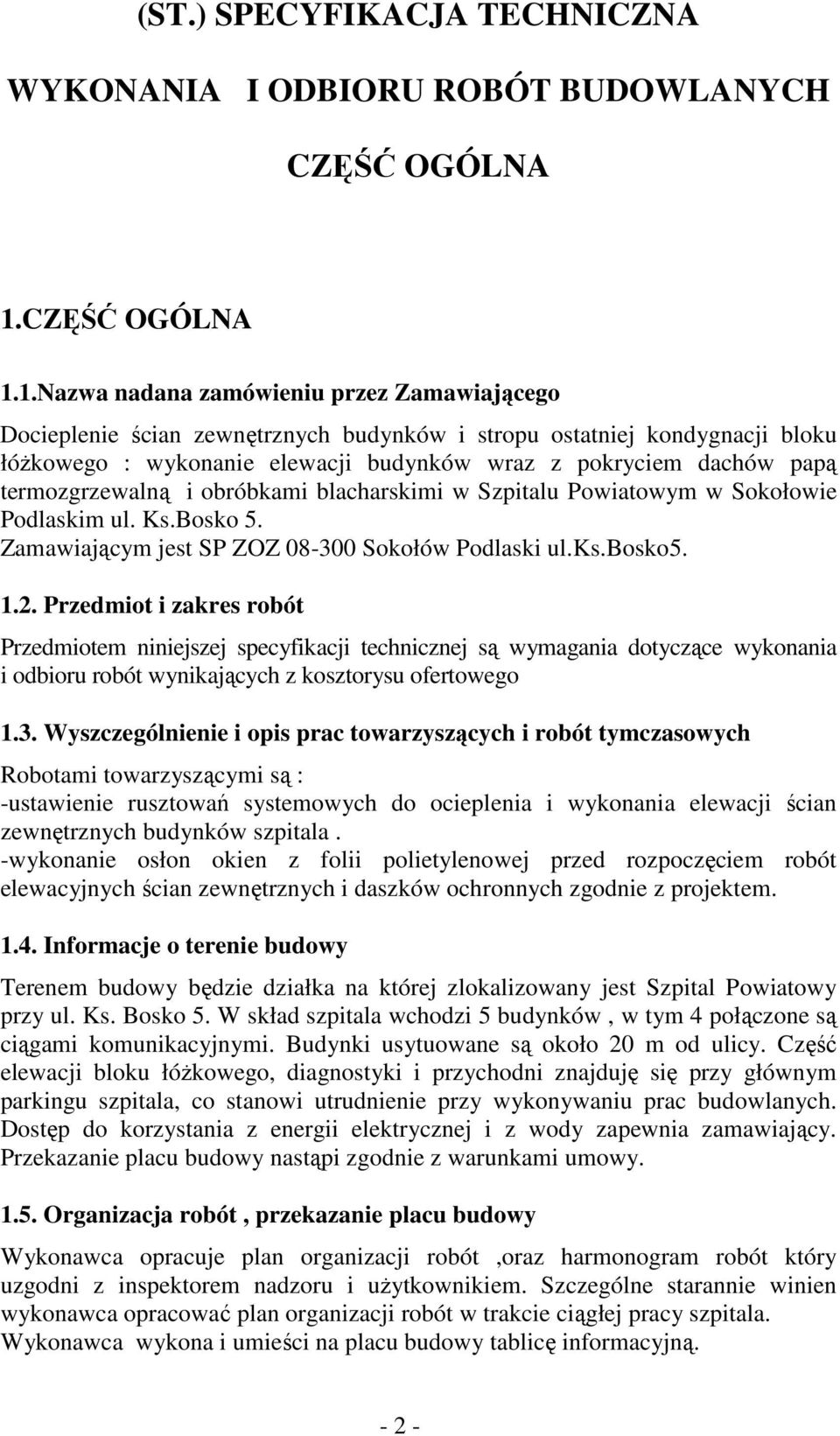 (ST.) SPECYFIKACJA TECHNICZNA

WYKONANIA I ODBIORU ROBÓT BUDOWLANYCH

CZĘŚĆ OGÓLNA

1.CZĘŚĆ OGÓLNA

1.1.Nazwa nadana zamówieniu przez Zamawiającego

Docieplenie ścian zewnętrznych budynków i stropu ostatniej kondygnacji bloku łóżkowego : wykonanie elewacji budynków wraz z pokryciem dachów papą termozgrzewalną i obróbkami blacharskimi w Szpitalu Powiatowym w Sokołowie Podlaskim ul. Ks.Bosko 5.
Zamawiającym jest SP ZOZ 08-300 Sokołów Podlaski ul.Ks.Bosko5.

1.2. Przedmiot i zakres robót

Przedmiotem niniejszej specyfikacji technicznej są wymagania dotyczące wykonania i odbioru robót wynikających z kosztorysu ofertowego

1.3. Wyszczególnienie i opis prac towarzyszących i robót tymczasowych

Robotami towarzyszącymi są :
-ustawienie rusztowań systemowych do ocieplenia i wykonania elewacji ścian zewnętrznych budynków szpitala .
-wykonanie osłon okien z folii polietylenowej przed rozpoczęciem robót elewacyjnych ścian zewnętrznych i daszków ochronnych zgodnie z projektem.

1.4. Informacje o terenie budowy

Terenem budowy będzie działka na której zlokalizowany jest Szpital Powiatowy przy ul. Ks. Bosko 5. W skład szpitala wchodzi 5 budynków , w tym 4 połączone są ciągami komunikacyjnymi. Budynki usytuowane są około 20 m od ulicy. Część elewacji bloku łóżkowego, diagnostyki i przychodni znajduję się przy głównym parkingu szpitala, co stanowi utrudnienie przy wykonywaniu prac budowlanych. Dostęp do korzystania z energii elektrycznej i z wody zapewnia zamawiający. Przekazanie placu budowy nastąpi zgodnie z warunkami umowy.

1.5. Organizacja robót , przekazanie placu budowy

Wykonawca opracuje plan organizacji robót ,oraz harmonogram robót który uzgodni z inspektorem nadzoru i użytkownikiem. Szczególne starannie winien wykonawca opracować plan organizacji robót w trakcie ciągłej pracy szpitala. Wykonawca wykona i umieści na placu budowy tablicę informacyjną.

- 2 -